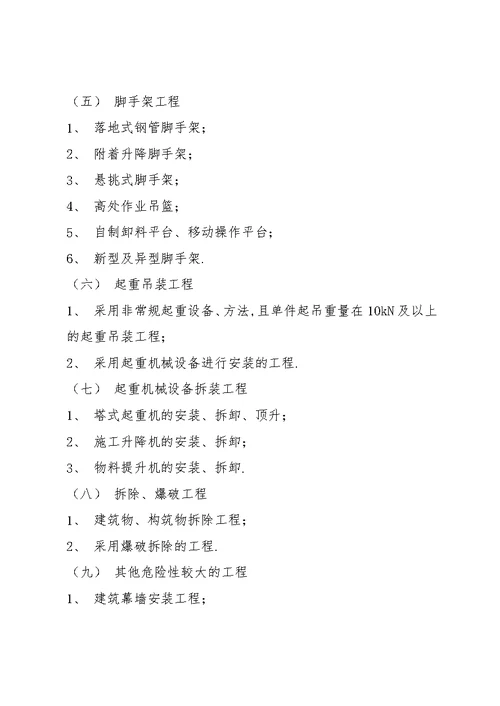 （五） 脚手架工程

1、 落地式钢管脚手架；

2、 附着升降脚手架；

3、 悬挑式脚手架；

4、 高处作业吊篮；

5、 自制卸料平台、移动操作平台；

6、 新型及异型脚手架.

（六） 起重吊装工程

1、 采用非常规起重设备、方法,且单件起吊重量在 10kN 及以上的起重吊装工程；

2、 采用起重机械设备进行安装的工程.

（七） 起重机械设备拆装工程

1、 塔式起重机的安装、拆卸、顶升；

2、 施工升降机的安装、拆卸；

3、 物料提升机的安装、拆卸.

（八） 拆除、爆破工程

1、 建筑物、构筑物拆除工程；

2、 采用爆破拆除的工程.

（九） 其他危险性较大的工程

1、 建筑幕墙安装工程；